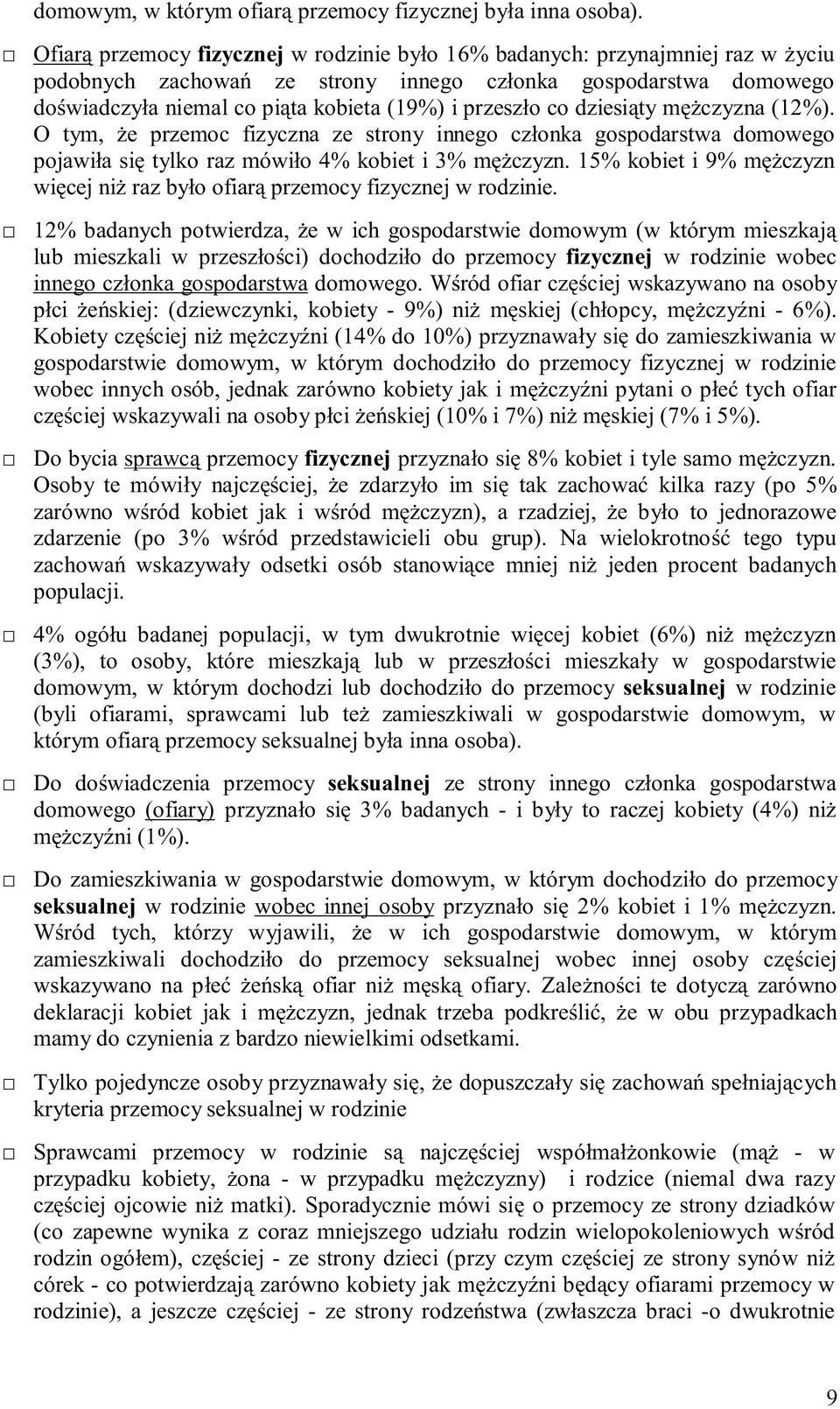 domowym, w którym ofiarą przemocy fizycznej była inna osoba).

□ Ofiarą przemocy fizycznej w rodzinie było 16% badanych: przynajmniej raz w życiu podobnych zachowań ze strony innego członka gospodarstwa domowego doświadczyła niemal co piąta kobieta (19%) i przeszło co dziesiąty mężczyzna (12%). O tym, że przemoc fizyczna ze strony innego członka gospodarstwa domowego pojawiła się tylko raz mówiło 4% kobiet i 3% mężczyzn. 15% kobiet i 9% mężczyzn więcej niż raz było ofiarą przemocy fizycznej w rodzinie.

□ 12% badanych potwierdza, że w ich gospodarstwie domowym (w którym mieszkają lub mieszkali w przeszłości) dochodziło do przemocy fizycznej w rodzinie wobec innego członka gospodarstwa domowego. Wśród ofiar częściej wskazywano na osoby płci żeńskiej: (dziewczynki, kobiety - 9%) niż męskiej (chłopcy, mężczyźni - 6%). Kobiety częściej niż mężczyźni (14% do 10%) przyznawały się do zamieszkiwania w gospodarstwie domowym, w którym dochodziło do przemocy fizycznej w rodzinie wobec innych osób, jednak zarówno kobiety jak i mężczyźni pytani o płeć tych ofiar częściej wskazywali na osoby płci żeńskiej (10% i 7%) niż męskiej (7% i 5%).

□ Do bycia sprawcą przemocy fizycznej przyznało się 8% kobiet i tyle samo mężczyzn. Osoby te mówiły najczęściej, że zdarzyło im się tak zachować kilka razy (po 5% zarówno wśród kobiet jak i wśród mężczyzn), a rzadziej, że było to jednorazowe zdarzenie (po 3% wśród przedstawicieli obu grup). Na wielokrotność tego typu zachowań wskazywały odsetki osób stanowiące mniej niż jeden procent badanych populacji.

□ 4% ogółu badanej populacji, w tym dwukrotnie więcej kobiet (6%) niż mężczyzn (3%), to osoby, które mieszkają lub w przeszłości mieszkały w gospodarstwie domowym, w którym dochodzi lub dochodziło do przemocy seksualnej w rodzinie (byli ofiarami, sprawcami lub też zamieszkiwali w gospodarstwie domowym, w którym ofiarą przemocy seksualnej była inna osoba).

□ Do doświadczenia przemocy seksualnej ze strony innego członka gospodarstwa domowego (ofiary) przyznało się 3% badanych - i były to raczej kobiety (4%) niż mężczyźni (1%).

□ Do zamieszkiwania w gospodarstwie domowym, w którym dochodziło do przemocy seksualnej w rodzinie wobec innej osoby przyznało się 2% kobiet i 1% mężczyzn. Wśród tych, którzy wyjawili, że w ich gospodarstwie domowym, w którym zamieszkiwali dochodziło do przemocy seksualnej wobec innej osoby częściej wskazywano na płeć żeńską ofiar niż męską ofiary. Zależności te dotyczą zarówno deklaracji kobiet jak i mężczyzn, jednak trzeba podkreślić, że w obu przypadkach mamy do czynienia z bardzo niewielkimi odsetkami.

□ Tylko pojedyncze osoby przyznawały się, że dopuszczały się zachowań spełniających kryteria przemocy seksualnej w rodzinie

□ Sprawcami przemocy w rodzinie są najczęściej współmałżonkowie (mąż - w przypadku kobiety, żona - w przypadku mężczyzny) i rodzice (niemal dwa razy częściej ojcowie niż matki). Sporadycznie mówi się o przemocy ze strony dziadków (co zapewne wynika z coraz mniejszego udziału rodzin wielopokoleniowych wśród rodzin ogółem), częściej - ze strony dzieci (przy czym częściej ze strony synów niż córek - co potwierdzają zarówno kobiety jak mężczyźni będący ofiarami przemocy w rodzinie), a jeszcze częściej - ze strony rodzeństwa (zwłaszcza braci -o dwukrotnie

9